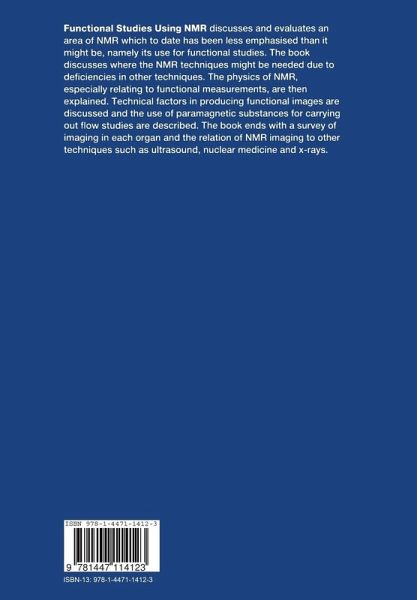 Functional Studies Using NMR discusses and evaluates an area of NMR which to date has been less emphasised than it might be, namely its use for functional studies. The book discusses where the NMR techniques might be needed due to deficiencies in other techniques. The physics of NMR, especially relating to functional measurements, are then explained. Technical factors in producing functional images are discussed and the use of paramagnetic substances for carrying out flow studies are described. The book ends with a survey of imaging in each organ and the relation of NMR imaging to other techniques such as ultrasound, nuclear medicine and x-rays.

ISBN 978-1-4471-1412-3

9 781447 114123

ISBN-13: 978-1-4471-1412-3